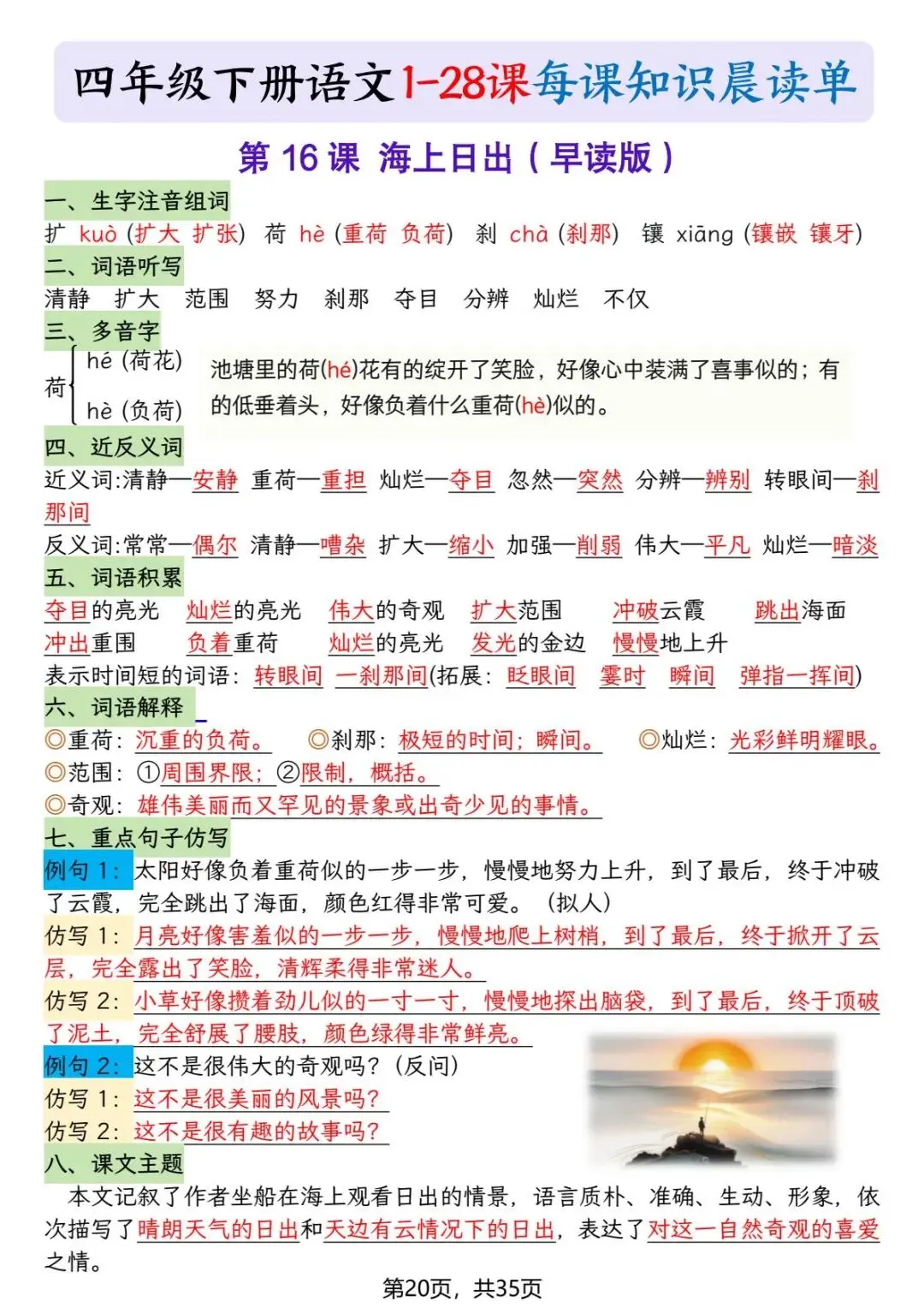 四年级下册语文1-28课每课知识晨读单

第 16 课 海上日出（早读版）

一、生字注音组词

扩 kuò (扩大 扩张) 荷 hè (重荷 负荷) 刹 chà (刹那) 镶 xiāng (镶嵌 镶牙)

二、词语听写

清静 扩大 范围 努力 刹那 夺目 分辨 灿烂 不仅

三、多音字

荷 hé (荷花) hè (负荷)

池塘里的荷(hé)花有的绽开了笑脸，好像心中装满了喜事似的；有的低垂着头，好像负着什么重荷(hè)似的。

四、近反义词

近义词:清静—安静 重荷—重担 灿烂—夺目 忽然—突然 分辨—辨别 转眼间—刹那间

反义词:常常—偶尔 清静—嘈杂 扩大—缩小 加强—削弱 伟大—平凡 灿烂—暗淡

五、词语积累

夺目的亮光 灿烂的亮光 伟大的奇观 扩大范围 冲破云霞 跳出海面

冲出重围 负着重荷 灿烂的亮光 发光的金边 慢慢地上升

表示时间短的词语：转眼间 一刹那间(拓展：眨眼间 霎时 瞬间 弹指一挥间)

六、词语解释

◎重荷：沉重的负荷。 ◎刹那：极短的时间；瞬间。 ◎灿烂：光彩鲜明耀眼。

◎范围：①周围界限；②限制，概括。

◎奇观：雄伟美丽而又罕见的景象或出奇少见的事情。

七、重点句子仿写

例句 1：太阳好像负着重荷似的一步一步，慢慢地努力上升，到了最后，终于冲破了云霞，完全跳出了海面，颜色红得非常可爱。（拟人）

仿写 1：月亮好像害羞似的一步一步，慢慢地爬上树梢，到了最后，终于掀开了云层，完全露出了笑脸，清辉柔得非常迷人。

仿写 2：小草好像攒着劲儿似的一寸一寸，慢慢地探出脑袋，到了最后，终于顶破了泥土，完全舒展了腰肢，颜色绿得非常鲜亮。

例句 2：这不是很伟大的奇观吗？(反问)

仿写 1：这不是很美丽的风景吗？

仿写 2：这不是很有趣的故事吗？

八、课文主题

本文记叙了作者坐船在海上观看日出的情景，语言质朴、准确、生动、形象，依次描写了晴朗天气的日出和天边有云情况下的日出，表达了对这一自然奇观的喜爱之情。

第20页，共35页